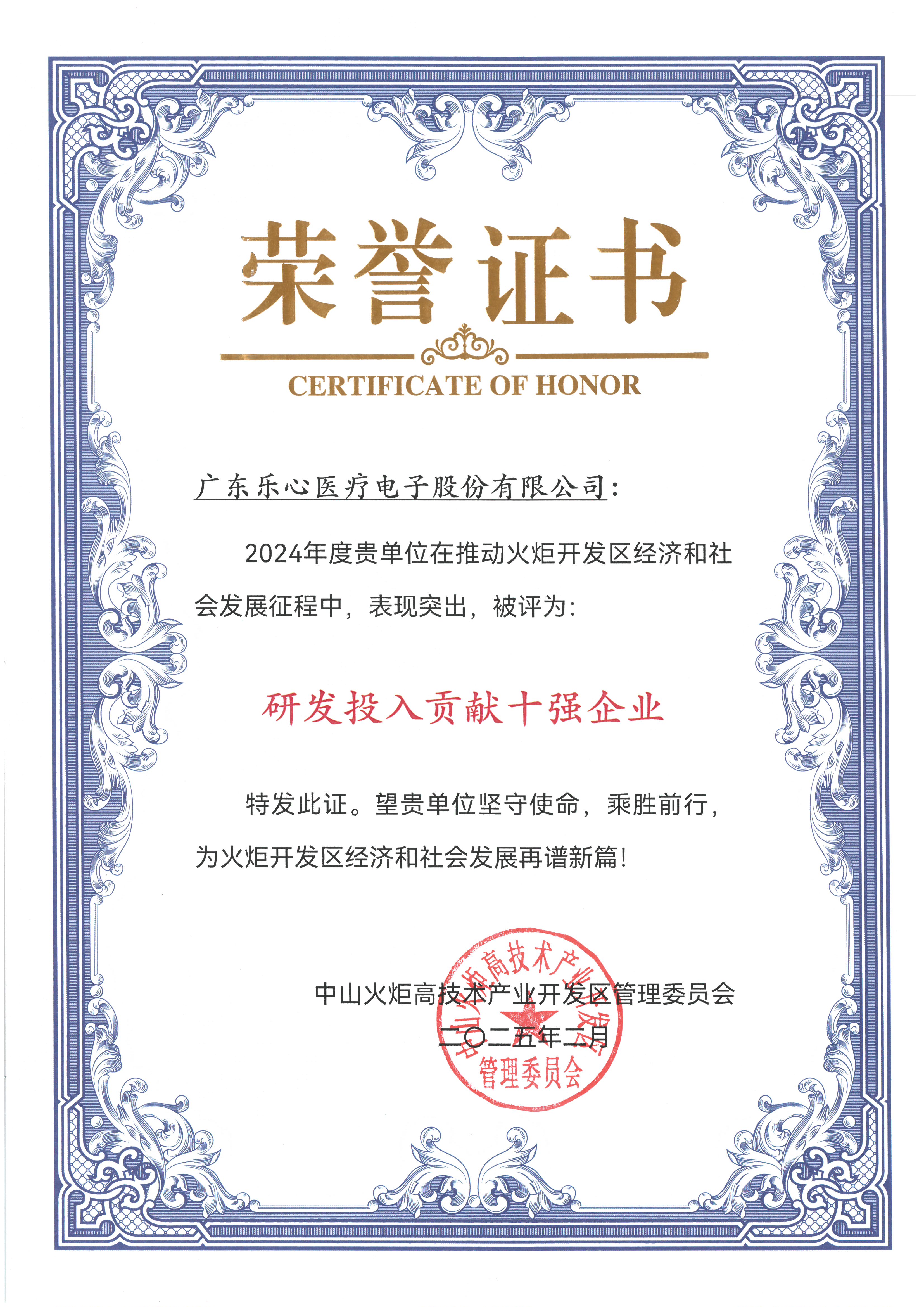 荣誉证书

CERTIFICATE OF HONOR

广东乐心医疗电子股份有限公司：

2024年度贵单位在推动火炬开发区经济和社会发展征程中，表现突出，被评为：

研发投入贡献十强企业

特发此证。望贵单位坚守使命，乘胜前行，为火炬开发区经济和社会发展再谱新篇！

中山火炬高技术产业开发区管理委员会

二〇二五年二月

中山火炬高技术产业开发区管理委员会